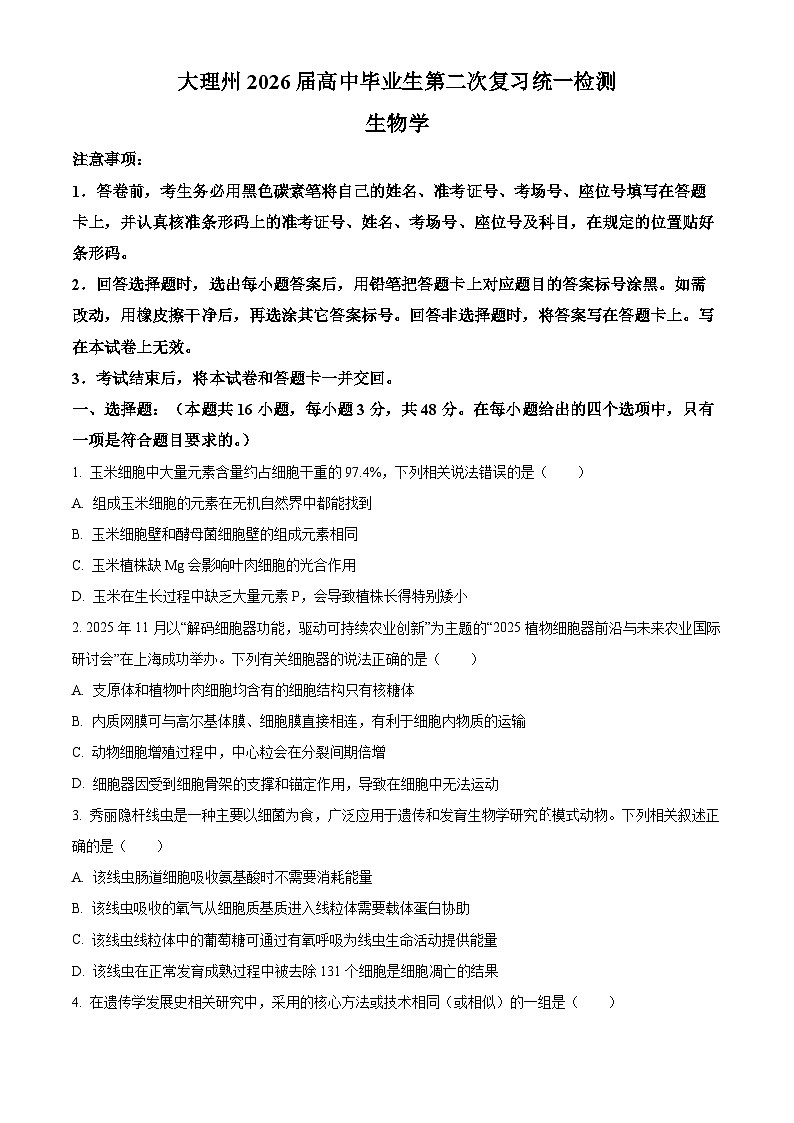 大理州 2026 届高中毕业生第二次复习统一检测
生物学

注意事项：
1．答卷前，考生务必用黑色碳素笔将自己的姓名、准考证号、考场号、座位号填写在答题卡上，并认真核准条形码上的准考证号、姓名、考场号、座位号及科目，在规定的位置贴好条形码。
2．回答选择题时，选出每小题答案后，用铅笔把答题卡上对应题目的答案标号涂黑。如需改动，用橡皮擦干净后，再选涂其它答案标号。回答非选择题时，将答案写在答题卡上。写在本试卷上无效。
3．考试结束后，将本试卷和答题卡一并交回。
一、选择题：（本题共 16 小题，每小题 3 分，共 48 分。在每小题给出的四个选项中，只有一项是符合题目要求的。）
1. 玉米细胞中大量元素含量约占细胞干重的 97.4%，下列相关说法错误的是（　　）
A. 组成玉米细胞的元素在无机自然界中都能找到
B. 玉米细胞壁和酵母菌细胞壁的组成元素相同
C. 玉米植株缺 Mg 会影响叶肉细胞的光合作用
D. 玉米在生长过程中缺乏大量元素 P，会导致植株长得特别矮小
2. 2025 年 11 月以“解码细胞器功能，驱动可持续农业创新”为主题的“2025 植物细胞器前沿与未来农业国际研讨会”在上海成功举办。下列有关细胞器的说法正确的是（　　）
A. 支原体和植物叶肉细胞均含有的细胞结构只有核糖体
B. 内质网膜可与高尔基体膜、细胞膜直接相连，有利于细胞内物质的运输
C. 动物细胞增殖过程中，中心粒会在分裂间期倍增
D. 细胞器因受到细胞骨架的支撑和锚定作用，导致在细胞中无法运动
3. 秀丽隐杆线虫是一种主要以细菌为食，广泛应用于遗传和发育生物学研究的模式动物。下列相关叙述正确的是（　　）
A. 该线虫肠道细胞吸收氨基酸时不需要消耗能量
B. 该线虫吸收的氧气从细胞质基质进入线粒体需要载体蛋白协助
C. 该线虫线粒体中的葡萄糖可通过有氧呼吸为线虫生命活动提供能量
D. 该线虫在正常发育成熟过程中被去除 131 个细胞是细胞凋亡的结果
4. 在遗传学发展史相关研究中，采用的核心方法或技术相同（或相似）的一组是（　　）